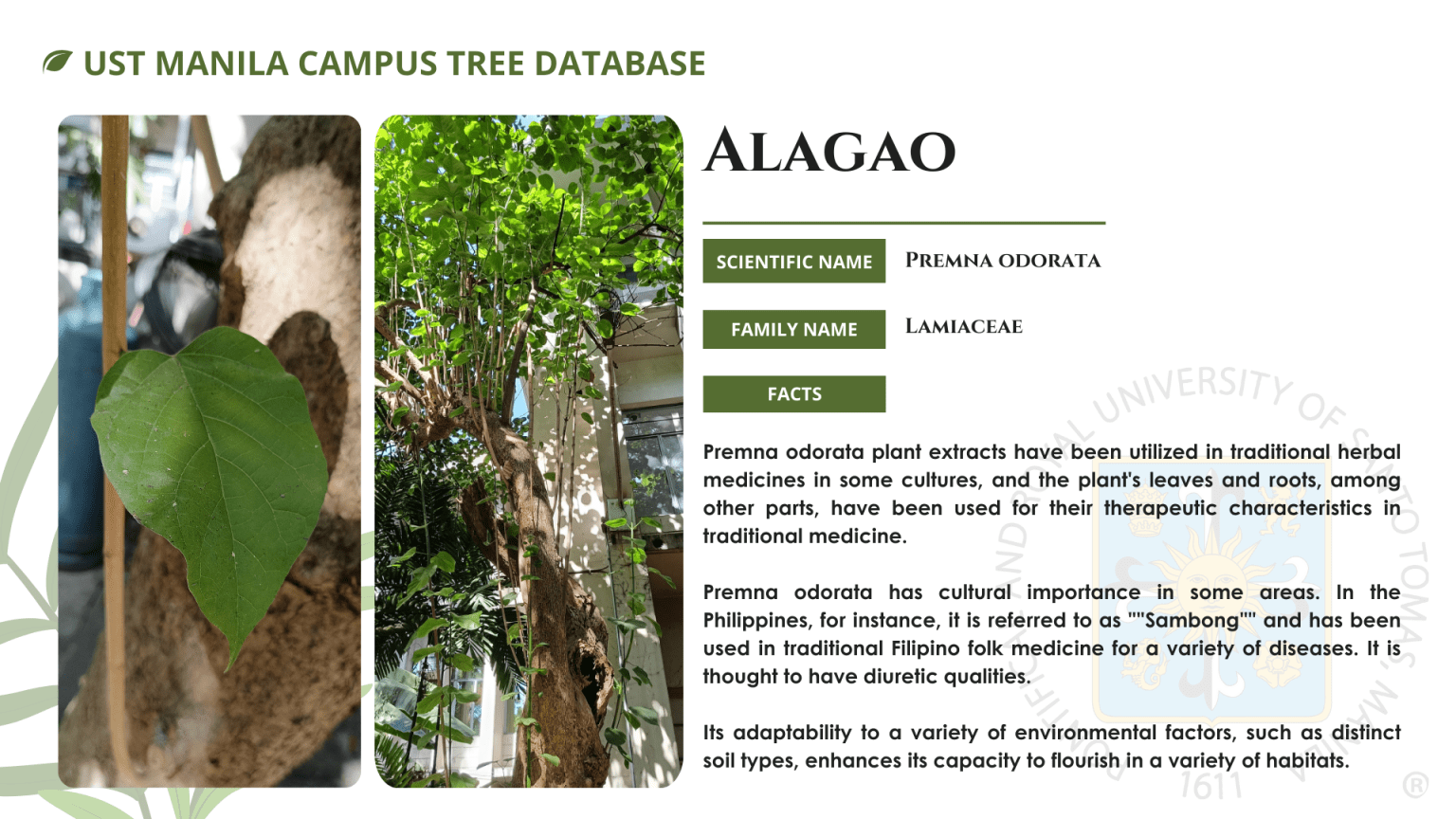 UST MANILA CAMPUS TREE DATABASE

ALAGAO

SCIENTIFIC NAME
PREMNA ODORATA

FAMILY NAME
LAMIACEAE

FACTS

Premna odorata plant extracts have been utilized in traditional herbal medicines in some cultures, and the plant's leaves and roots, among other parts, have been used for their therapeutic characteristics in traditional medicine.

Premna odorata has cultural importance in some areas. In the Philippines, for instance, it is referred to as ""Sambong"" and has been used in traditional Filipino folk medicine for a variety of diseases. It is thought to have diuretic qualities.

Its adaptability to a variety of environmental factors, such as distinct soil types, enhances its capacity to flourish in a variety of habitats.

PONTIFICAL AND ROYAL UNIVERSITY OF SANTO TOMAS, MANILA
1611
®